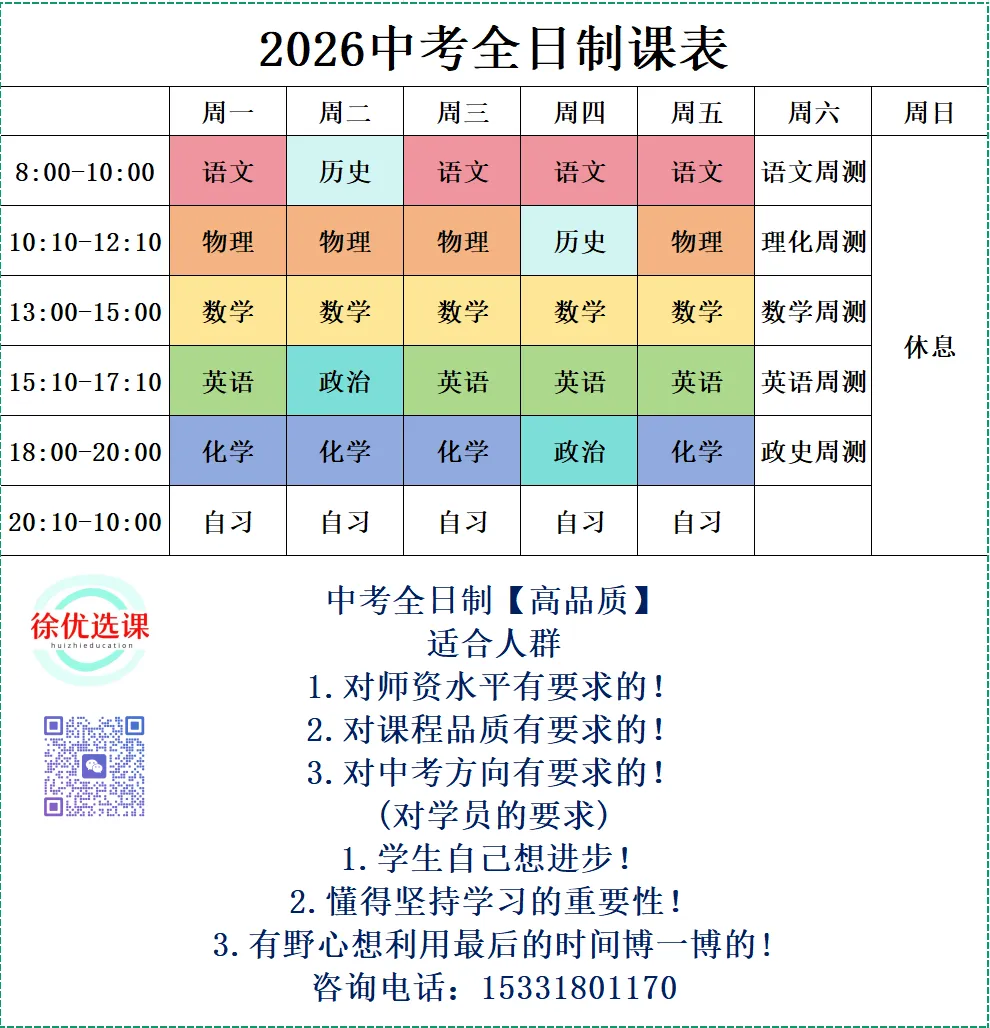 2026中考全日制课表

| | 周一 | 周二 | 周三 | 周四 | 周五 | 周六 | 周日 |
|---|---|---|---|---|---|---|---|
| 8:00-10:00 | 语文 | 历史 | 语文 | 语文 | 语文 | 语文周测 | 休息 |
| 10:10-12:10 | 物理 | 物理 | 物理 | 历史 | 物理 | 理化周测 | |
| 13:00-15:00 | 数学 | 数学 | 数学 | 数学 | 数学 | 数学周测 | |
| 15:10-17:10 | 英语 | 政治 | 英语 | 英语 | 英语 | 英语周测 | |
| 18:00-20:00 | 化学 | 化学 | 化学 | 政治 | 化学 | 政史周测 | |
| 20:10-10:00 | 自习 | 自习 | 自习 | 自习 | 自习 | | |

徐优选课
huizhieducation

中考全日制【高品质】
适合人群
1.对师资水平有要求的!
2.对课程品质有要求的!
3.对中考方向有要求的!
(对学员的要求)
1.学生自己想进步!
2.懂得坚持学习的重要性!
3.有野心想利用最后的时间博一博的!
咨询电话:15331801170